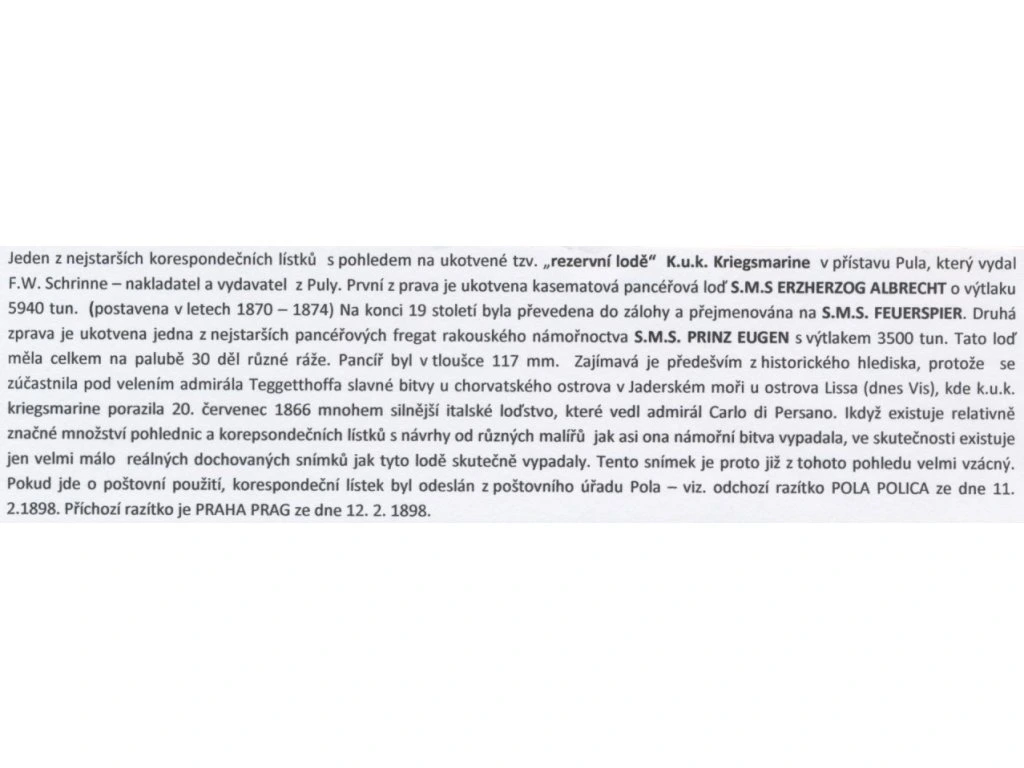 Jeden z nejstarších korespondečních lístků s pohledem na ukotvené tzv. „rezervní lodě“ K.u.k. Kriegsmarine v přístavu Pula, který vydal F.W. Schrinne – nakladatel a vydavatel z Puly. První z prava je ukotvena kasematová pancéřová loď S.M.S ERZHERZOG ALBRECHT o výtlaku 5940 tun. (postavena v letech 1870 – 1874) Na konci 19 století byla převedena do zálohy a přejmenována na S.M.S. FEUERSPIER. Druhá zprava je ukotvena jedna z nejstarších pancéřových fregat rakouského námořnoctva S.M.S. PRINZ EUGEN s výtlakem 3500 tun. Tato loď měla celkem na palubě 30 děl různé ráže. Pancíř byl v tloušce 117 mm. Zajímavá je především z historického hlediska, protože se zúčastnila pod velením admirála Teggetthoffa slavné bitvy u chorvatského ostrova v Jaderském moři u ostrova Lissa (dnes Vis), kde k.u.k. kriegsmarine porazila 20. červenec 1866 mnohem silnější italské loďstvo, které vedl admirál Carlo di Persano. Ikdyž existuje relativně značné množství pohlednic a korepsondečních lístků s návrhy od různých malířů jak asi ona námořní bitva vypadala, ve skutečnosti existuje jen velmi málo reálných dochovaných snímků jak tyto lodě skutečně vypadaly. Tento snímek je proto již z tohoto pohledu velmi vzácný. Pokud jde o poštovní použití, korespondeční lístek byl odeslán z poštovního úřadu Pola – viz. odchozí razítko POLA POLICA ze dne 11. 2.1898. Příchozí razítko je PRAHA PRAG ze dne 12. 2. 1898.